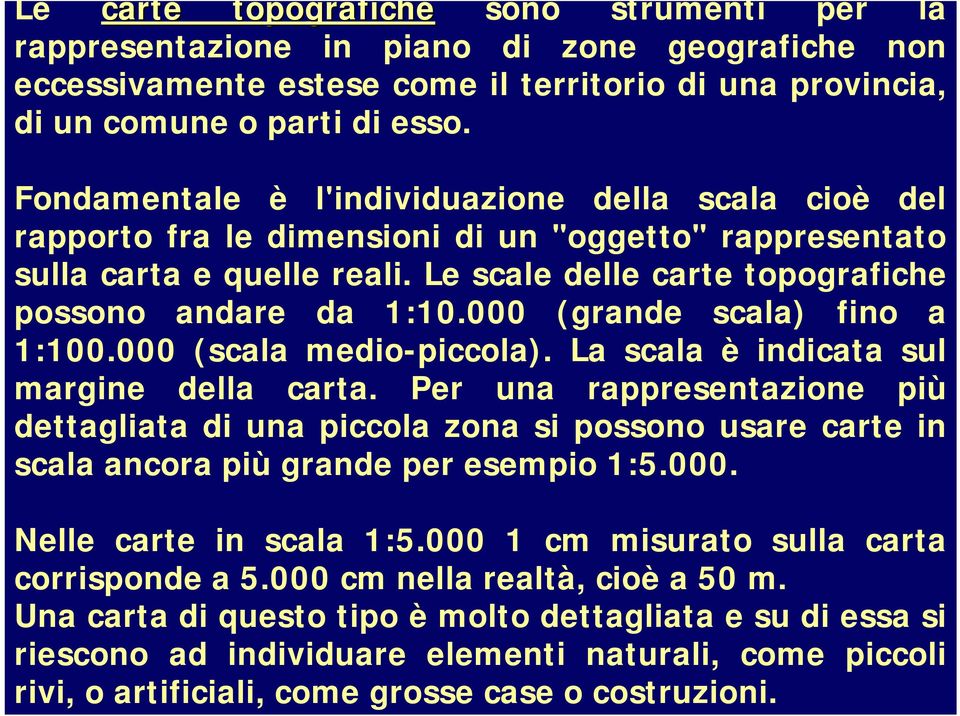 Le carte topografiche sono strumenti per la rappresentazione in piano di zone geografiche non eccessivamente estese come il territorio di una provincia, di un comune o parti di esso.

Fondamentale è l'individuazione della scala cioè del rapporto fra le dimensioni di un "oggetto" rappresentato sulla carta e quelle reali. Le scale delle carte topografiche possono andare da 1:10.000 (grande scala) fino a 1:100.000 (scala medio-piccola). La scala è indicata sul margine della carta. Per una rappresentazione più dettagliata di una piccola zona si possono usare carte in scala ancora più grande per esempio 1:5.000.

Nelle carte in scala 1:5.000 1 cm misurato sulla carta corrisponde a 5.000 cm nella realtà, cioè a 50 m.
Una carta di questo tipo è molto dettagliata e su di essa si riescono ad individuare elementi naturali, come piccoli rivi, o artificiali, come grosse case o costruzioni.